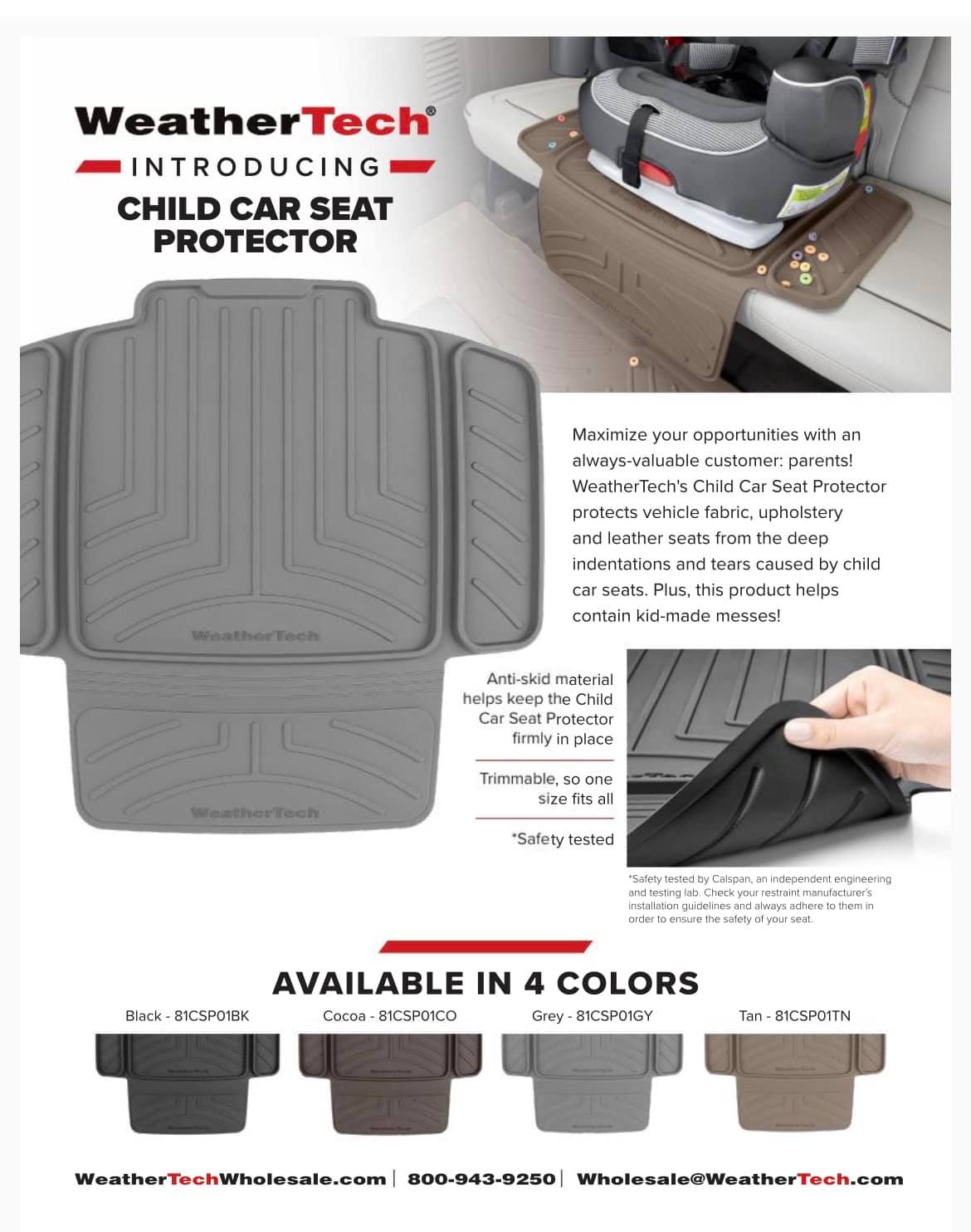 WeatherTech®

INTRODUCING

CHILD CAR SEAT PROTECTOR

WeatherTech

WeatherTech

Maximize your opportunities with an always-valuable customer: parents! WeatherTech's Child Car Seat Protector protects vehicle fabric, upholstery and leather seats from the deep indentations and tears caused by child car seats. Plus, this product helps contain kid-made messes!

Anti-skid material helps keep the Child Car Seat Protector firmly in place

Trimmable, so one size fits all

*Safety tested

*Safety tested by Calspan, an independent engineering and testing lab. Check your restraint manufacturer's installation guidelines and always adhere to them in order to ensure the safety of your seat.

AVAILABLE IN 4 COLORS

Black - 81CSP01BK

Cocoa - 81CSP01CO

Grey - 81CSP01GY

Tan - 81CSP01TN

WeatherTechWholesale.com | 800-943-9250 | Wholesale@WeatherTech.com